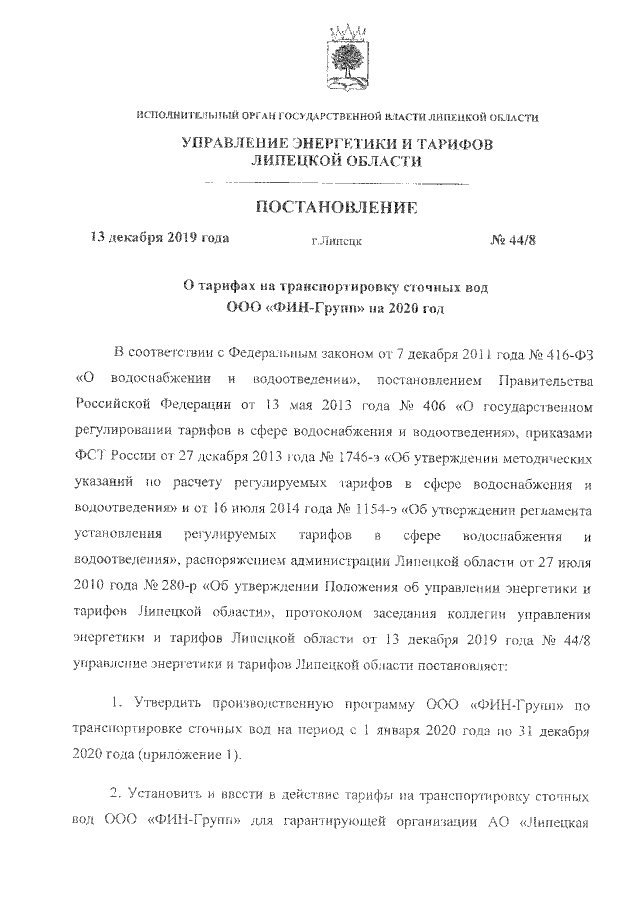 ИСПОЛНИТЕЛЬНЫЙ ОРГАН ГОСУДАРСТВЕННОЙ ВЛАСТИ ЛИПЕЦКОЙ ОБЛАСТИ

УПРАВЛЕНИЕ ЭНЕРГЕТИКИ И ТАРИФОВ ЛИПЕЦКОЙ ОБЛАСТИ

ПОСТАНОВЛЕНИЕ

13 декабря 2019 года г.Липецк № 44/8

О тарифах на транспортировку сточных вод ООО «ФИН-Групп» на 2020 год

В соответствии с Федеральным законом от 7 декабря 2011 года № 416-ФЗ «О водоснабжении и водоотведении», постановлением Правительства Российской Федерации от 13 мая 2013 года № 406 «О государственном регулировании тарифов в сфере водоснабжения и водоотведения», приказами ФСТ России от 27 декабря 2013 года № 1746-э «Об утверждении методических указаний по расчету регулируемых тарифов в сфере водоснабжения и водоотведения» и от 16 июля 2014 года № 1154-э «Об утверждении регламента установления регулируемых тарифов в сфере водоснабжения и водоотведения», распоряжением администрации Липецкой области от 27 июля 2010 года № 280-р «Об утверждении Положения об управлении энергетики и тарифов Липецкой области», протоколом заседания коллегии управления энергетики и тарифов Липецкой области от 13 декабря 2019 года № 44/8 управление энергетики и тарифов Липецкой области постановляет:

1. Утвердить производственную программу ООО «ФИН-Групп» по транспортировке сточных вод на период с 1 января 2020 года по 31 декабря 2020 года (приложение 1).

2. Установить и ввести в действие тарифы на транспортировку сточных вод ООО «ФИН-Групп» для гарантирующей организации АО «Липецкая